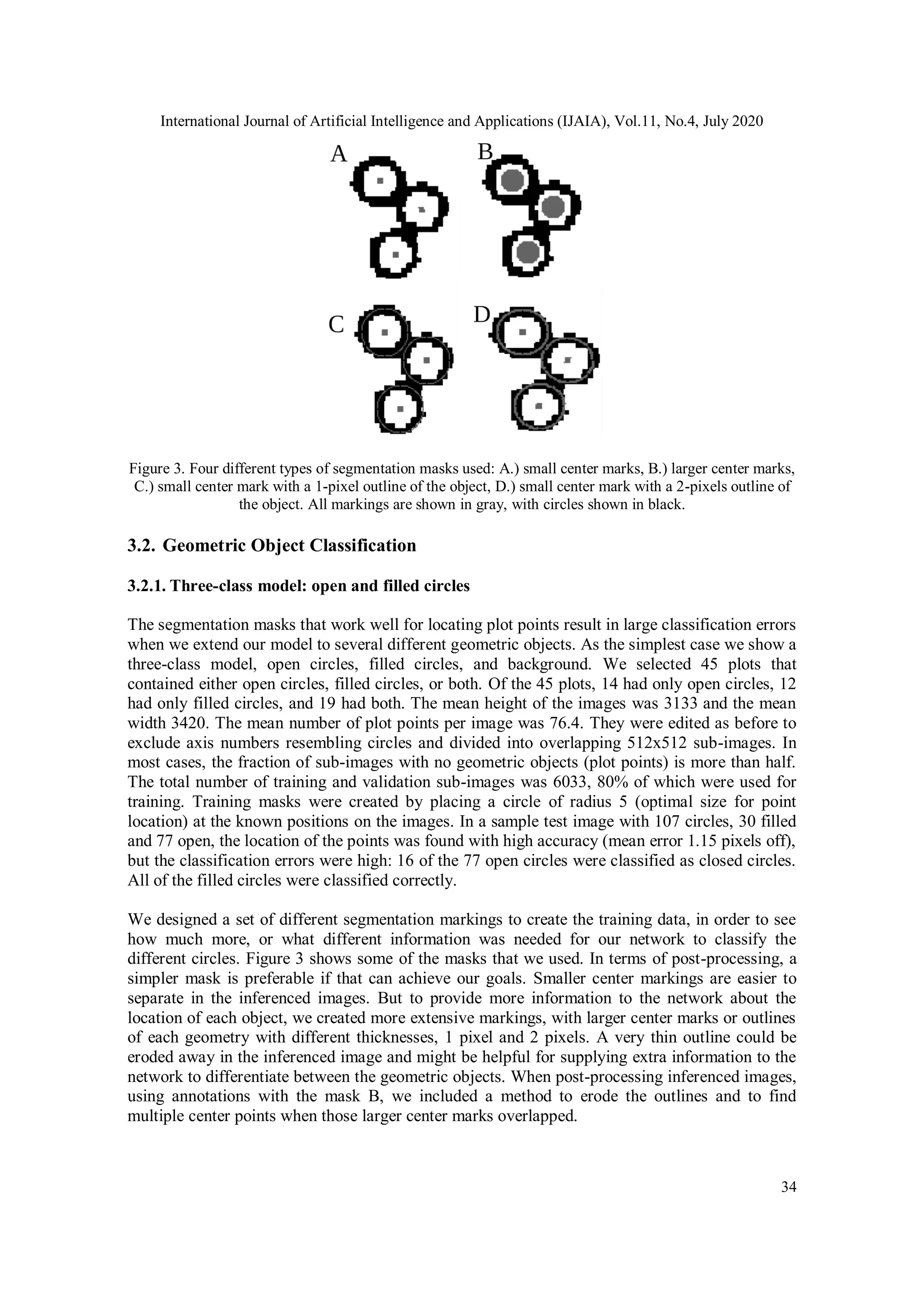 International Journal of Artificial Intelligence and Applications (IJAIA), Vol.11, No.4, July 2020

A

B

C

D

Figure 3. Four different types of segmentation masks used: A.) small center marks, B.) larger center marks, C.) small center mark with a 1-pixel outline of the object, D.) small center mark with a 2-pixels outline of the object. All markings are shown in gray, with circles shown in black.

3.2. Geometric Object Classification

3.2.1. Three-class model: open and filled circles

The segmentation masks that work well for locating plot points result in large classification errors when we extend our model to several different geometric objects. As the simplest case we show a three-class model, open circles, filled circles, and background. We selected 45 plots that contained either open circles, filled circles, or both. Of the 45 plots, 14 had only open circles, 12 had only filled circles, and 19 had both. The mean height of the images was 3133 and the mean width 3420. The mean number of plot points per image was 76.4. They were edited as before to exclude axis numbers resembling circles and divided into overlapping 512x512 sub-images. In most cases, the fraction of sub-images with no geometric objects (plot points) is more than half. The total number of training and validation sub-images was 6033, 80% of which were used for training. Training masks were created by placing a circle of radius 5 (optimal size for point location) at the known positions on the images. In a sample test image with 107 circles, 30 filled and 77 open, the location of the points was found with high accuracy (mean error 1.15 pixels off), but the classification errors were high: 16 of the 77 open circles were classified as closed circles. All of the filled circles were classified correctly.

We designed a set of different segmentation markings to create the training data, in order to see how much more, or what different information was needed for our network to classify the different circles. Figure 3 shows some of the masks that we used. In terms of post-processing, a simpler mask is preferable if that can achieve our goals. Smaller center markings are easier to separate in the inferenced images. But to provide more information to the network about the location of each object, we created more extensive markings, with larger center marks or outlines of each geometry with different thicknesses, 1 pixel and 2 pixels. A very thin outline could be eroded away in the inferenced image and might be helpful for supplying extra information to the network to differentiate between the geometric objects. When post-processing inferenced images, using annotations with the mask B, we included a method to erode the outlines and to find multiple center points when those larger center marks overlapped.

34